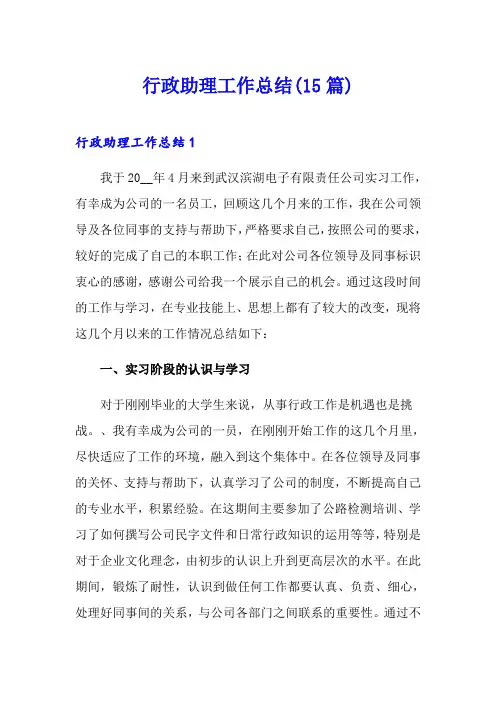 行政助理工作总结(15篇)

行政助理工作总结1

我于20__年4月来到武汉滨湖电子有限责任公司实习工作，有幸成为公司的一名员工，回顾这几个月来的工作，我在公司领导及各位同事的支持与帮助下，严格要求自己，按照公司的要求，较好的完成了自己的本职工作；在此对公司各位领导及同事标识衷心的感谢，感谢公司给我一个展示自己的机会。通过这段时间的工作与学习，在专业技能上、思想上都有了较大的改变，现将这几个月以来的工作情况总结如下：

一、实习阶段的认识与学习

对于刚刚毕业的大学生来说，从事行政工作是机遇也是挑战。、我有幸成为公司的一员，在刚刚开始工作的这几个月里，尽快适应了工作的环境，融入到这个集体中。在各位领导及同事的关怀、支持与帮助下，认真学习了公司的制度，不断提高自己的专业水平，积累经验。在这期间主要参加了公路检测培训、学习了如何撰写公司民字文件和日常行政知识的运用等等，特别是对于企业文化理念，由初步的认识上升到更高层次的水平。在此期间，锻炼了耐性，认识到做任何工作都要认真、负责、细心，处理好同事间的关系，与公司各部门之间联系的重要性。通过不